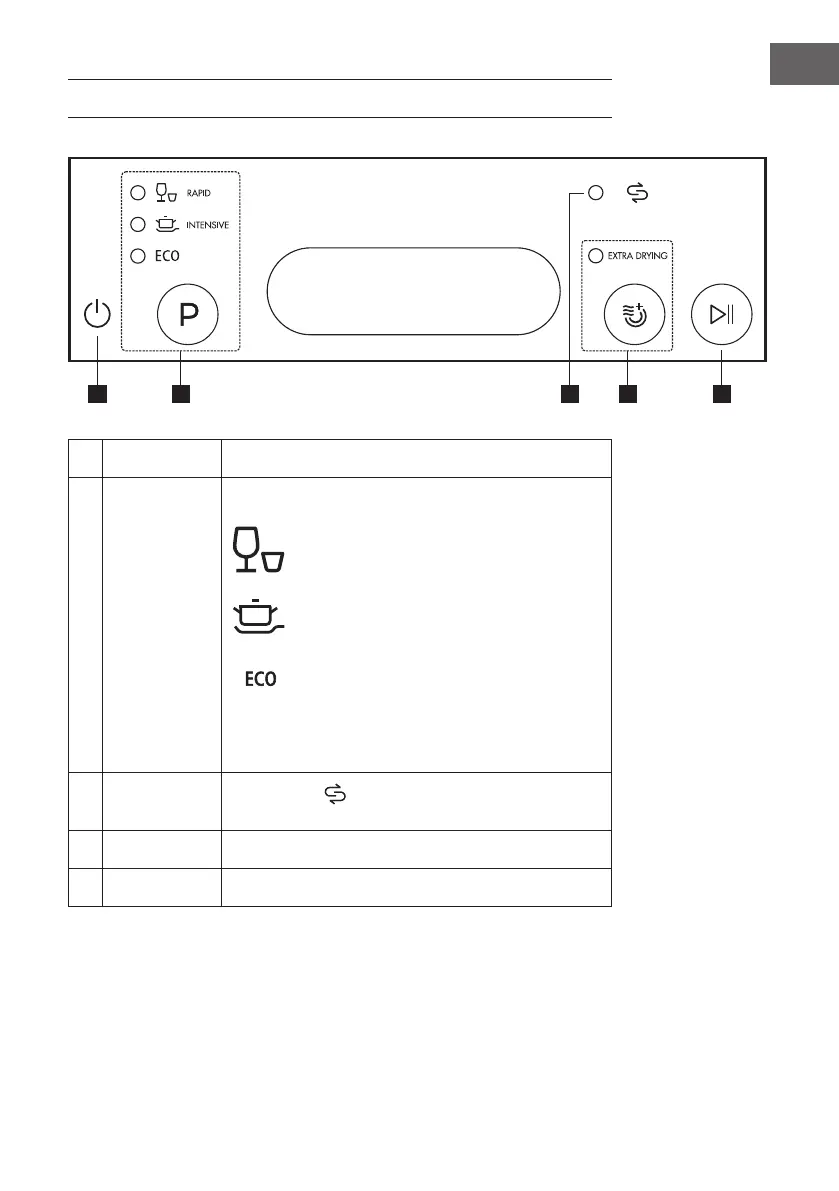 RAPID

INTENSIVE

ECO

P

EXTRA DRYING

ECO